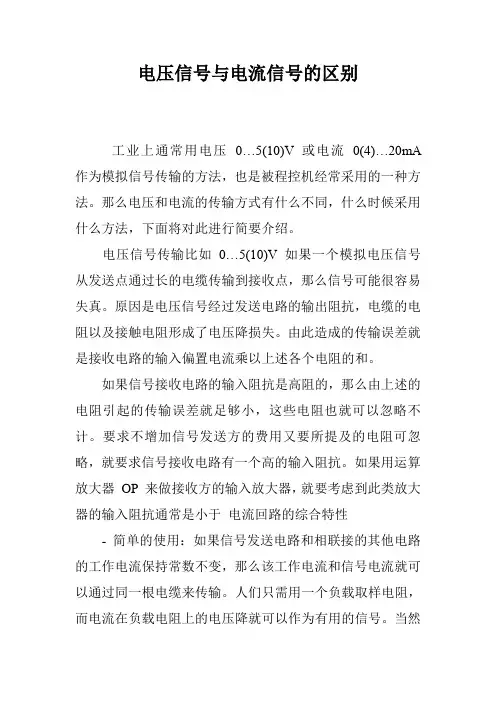 电压信号与电流信号的区别

工业上通常用电压 0…5(10)V 或电流 0(4)…20mA 作为模拟信号传输的方法，也是被程控机经常采用的一种方法。那么电压和电流的传输方式有什么不同，什么时候采用什么方法，下面将对此进行简要介绍。

电压信号传输比如 0…5(10)V 如果一个模拟电压信号从发送点通过长的电缆传输到接收点，那么信号可能很容易失真。原因是电压信号经过发送电路的输出阻抗，电缆的电阻以及接触电阻形成了电压降损失。由此造成的传输误差就是接收电路的输入偏置电流乘以上述各个电阻的和。

如果信号接收电路的输入阻抗是高阻的，那么由上述的电阻引起的传输误差就足够小，这些电阻也就可以忽略不计。要求不增加信号发送方的费用又要所提及的电阻可忽略，就要求信号接收电路有一个高的输入阻抗。如果用运算放大器 OP 来做接收方的输入放大器，就要考虑到此类放大器的输入阻抗通常是小于 电流回路的综合特性

- 简单的使用：如果信号发送电路和相联接的其他电路的工作电流保持常数不变，那么该工作电流和信号电流就可以通过同一根电缆来传输。人们只需用一个负载取样电阻，而电流在负载电阻上的电压降就可以作为有用的信号。当然